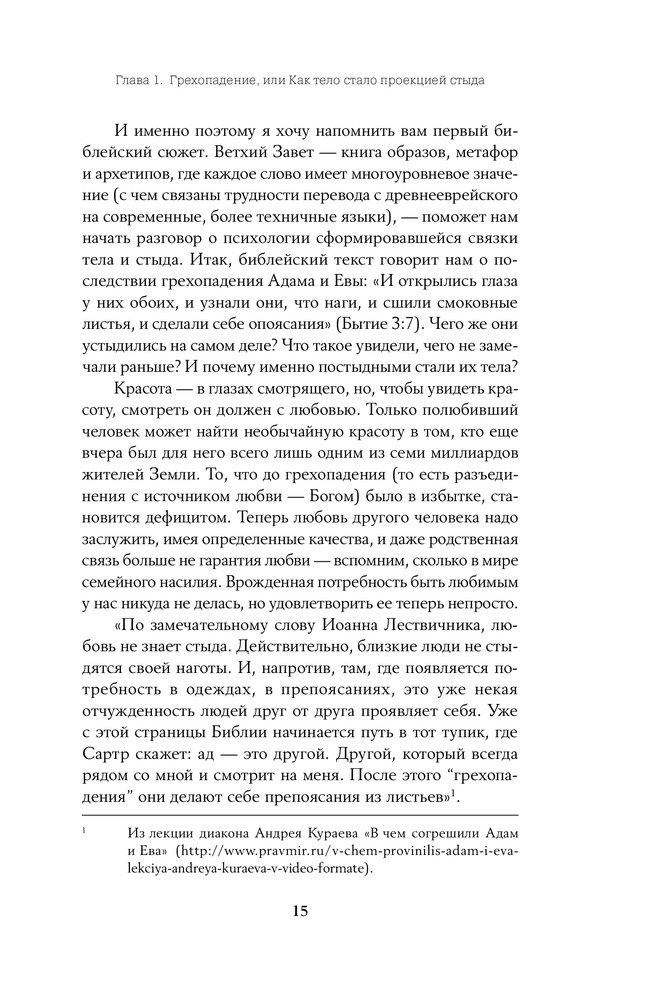 Глава 1. Грехопадение, или Как тело стало проекцией стыда

И именно поэтому я хочу напомнить вам первый библейский сюжет. Ветхий Завет — книга образов, метафор и архетипов, где каждое слово имеет многоуровневое значение (с чем связаны трудности перевода с древнееврейского на современные, более техничные языки), — поможет нам начать разговор о психологии сформировавшейся связки тела и стыда. Итак, библейский текст говорит нам о последствии грехопадения Адама и Евы: «И открылись глаза у них обоих, и узнали они, что наги, и сшили смоковные листья, и сделали себе опоясания» (Бытие 3:7). Чего же они устыдились на самом деле? Что такое увидели, чего не замечали раньше? И почему именно постыдными стали их тела?

Красота — в глазах смотрящего, но, чтобы увидеть красоту, смотреть он должен с любовью. Только полюбивший человек может найти необычайную красоту в том, кто еще вчера был для него всего лишь одним из семи миллиардов жителей Земли. То, что до грехопадения (то есть разъединения с источником любви — Богом) было в избытке, становится дефицитом. Теперь любовь другого человека надо заслужить, имея определенные качества, и даже родственная связь больше не гарантия любви — вспомним, сколько в мире семейного насилия. Врожденная потребность быть любимым у нас никуда не делась, но удовлетворить ее теперь непросто.

«По замечательному слову Иоанна Лествичника, любовь не знает стыда. Действительно, близкие люди не стыдятся своей наготы. И, напротив, там, где появляется потребность в одеждах, в препоясаниях, это уже некая отчужденность людей друг от друга проявляет себя. Уже с этой страницы Библии начинается путь в тот тупик, где Сартр скажет: ад — это другой. Другой, который всегда рядом со мной и смотрит на меня. После этого “грехопадения” они делают себе препоясания из листьев»$^1$.

$^1$ Из лекции диакона Андрея Кураева «В чем согрешили Адам и Ева» (http://www.pravmir.ru/v-chem-provinilis-adam-i-eva-lekciya-andreya-kuraeva-v-video-formate).

15